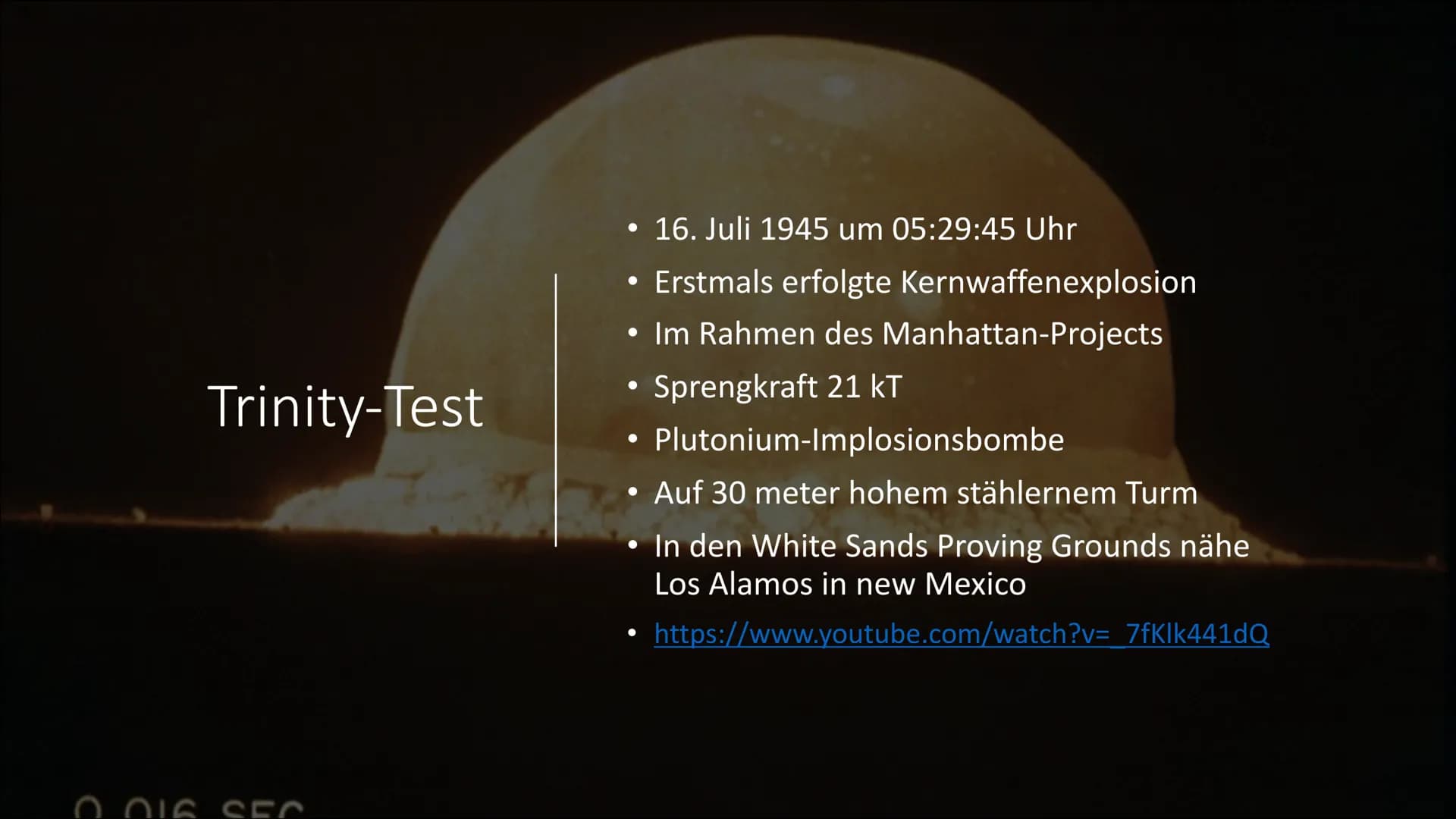 Trinity-Test

• 16. Juli 1945 um 05:29:45 Uhr
• Erstmals erfolgte Kernwaffenexplosion
• Im Rahmen des Manhattan-Projects
• Sprengkraft 21 kT
• Plutonium-Implosionsbombe
• Auf 30 meter hohem stählernem Turm
• In den White Sands Proving Grounds nähe Los Alamos in new Mexico
• https://www.youtube.com/watch?v=_7fKlk441dQ

0.016 SEC